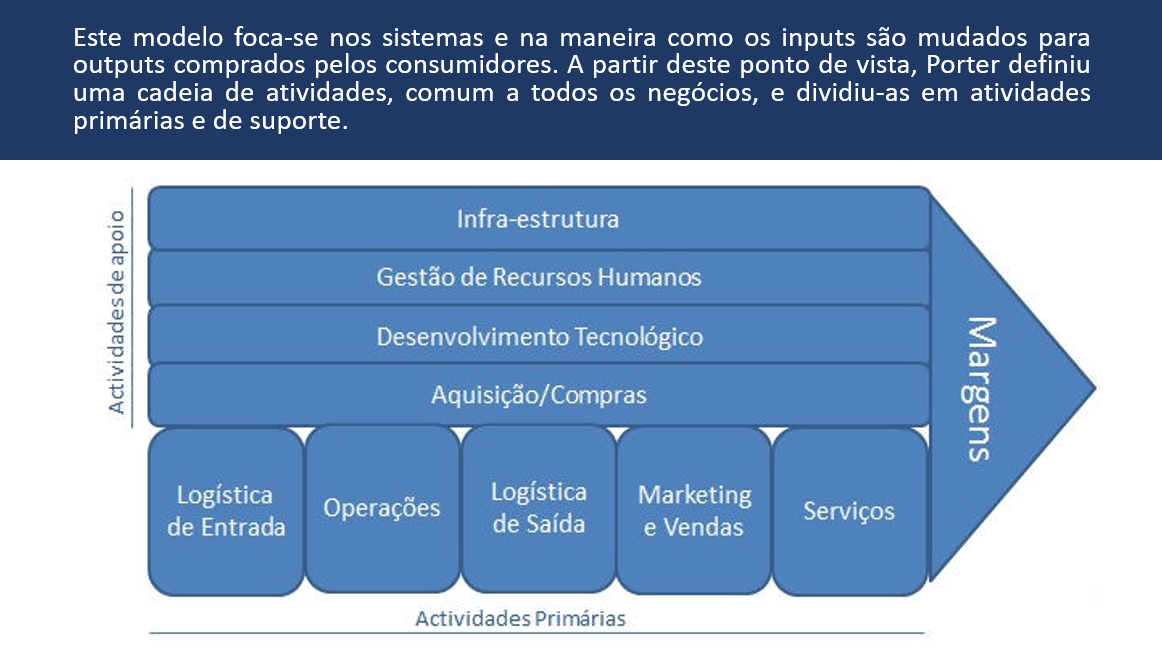 Este modelo foca-se nos sistemas e na maneira como os inputs são mudados para outputs comprados pelos consumidores. A partir deste ponto de vista, Porter definiu uma cadeia de atividades, comum a todos os negócios, e dividiu-as em atividades primárias e de suporte.

Actividades de apoio

Infra-estrutura

Gestão de Recursos Humanos

Desenvolvimento Tecnológico

Aquisição/Compras

Logística de Entrada

Operações

Logística de Saída

Marketing e Vendas

Serviços

Margens

Actividades Primárias